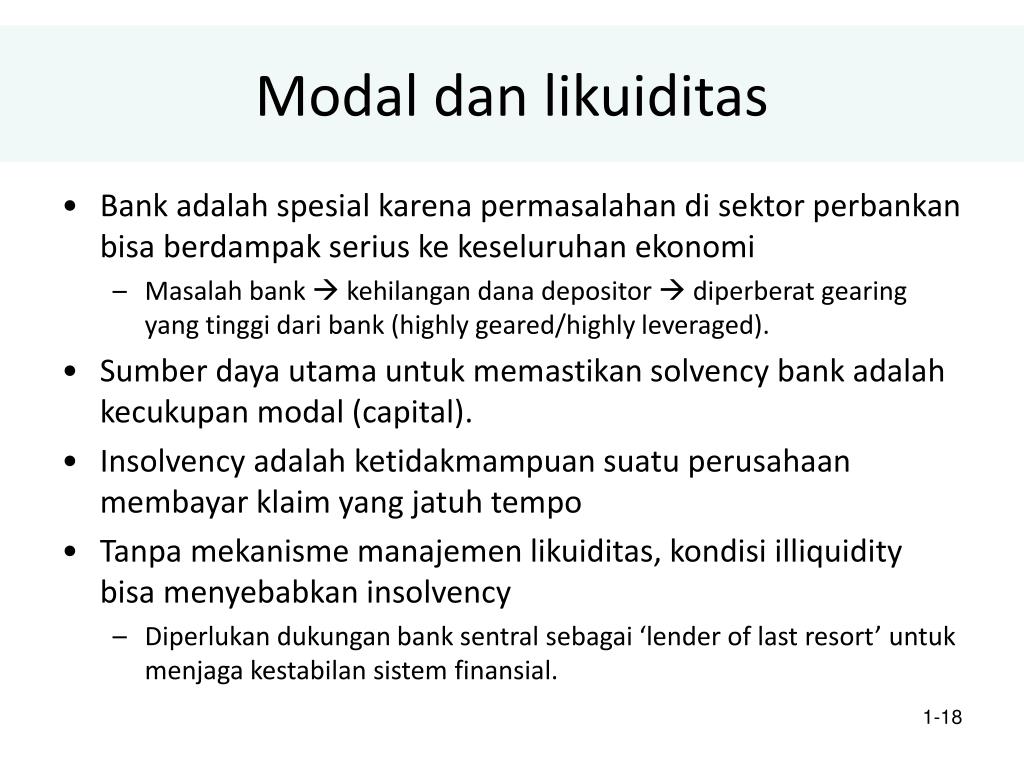 Modal dan likuiditas

• Bank adalah spesial karena permasalahan di sektor perbankan bisa berdampak serius ke keseluruhan ekonomi
– Masalah bank → kehilangan dana depositor → diperberat gearing yang tinggi dari bank (highly geared/highly leveraged).
• Sumber daya utama untuk memastikan solvency bank adalah kecukupan modal (capital).
• Insolvency adalah ketidakmampuan suatu perusahaan membayar klaim yang jatuh tempo
• Tanpa mekanisme manajemen likuiditas, kondisi illiquidity bisa menyebabkan insolvency
– Diperlukan dukungan bank sentral sebagai ‘lender of last resort’ untuk menjaga kestabilan sistem finansial.

1-18